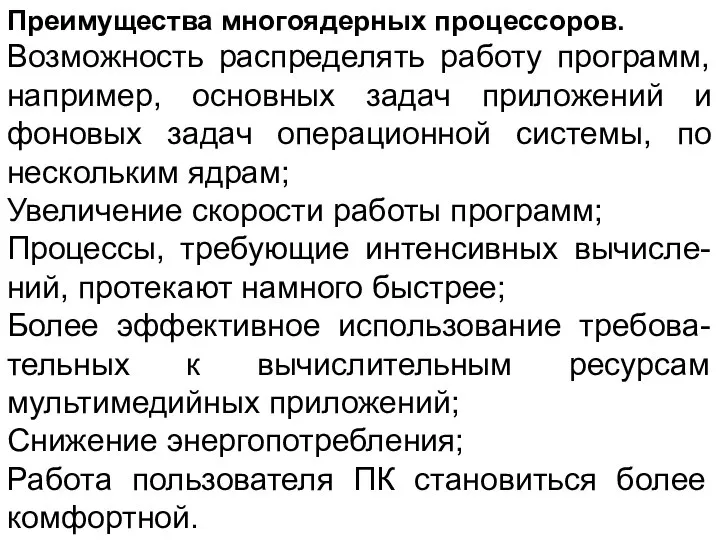 Преимущества многоядерных процессоров.

Возможность распределять работу программ, например, основных задач приложений и фоновых задач операционной системы, по нескольким ядрам;

Увеличение скорости работы программ;

Процессы, требующие интенсивных вычислений, протекают намного быстрее;

Более эффективное использование требовательных к вычислительным ресурсам мультимедийных приложений;

Снижение энергопотребления;

Работа пользователя ПК становиться более комфортной.